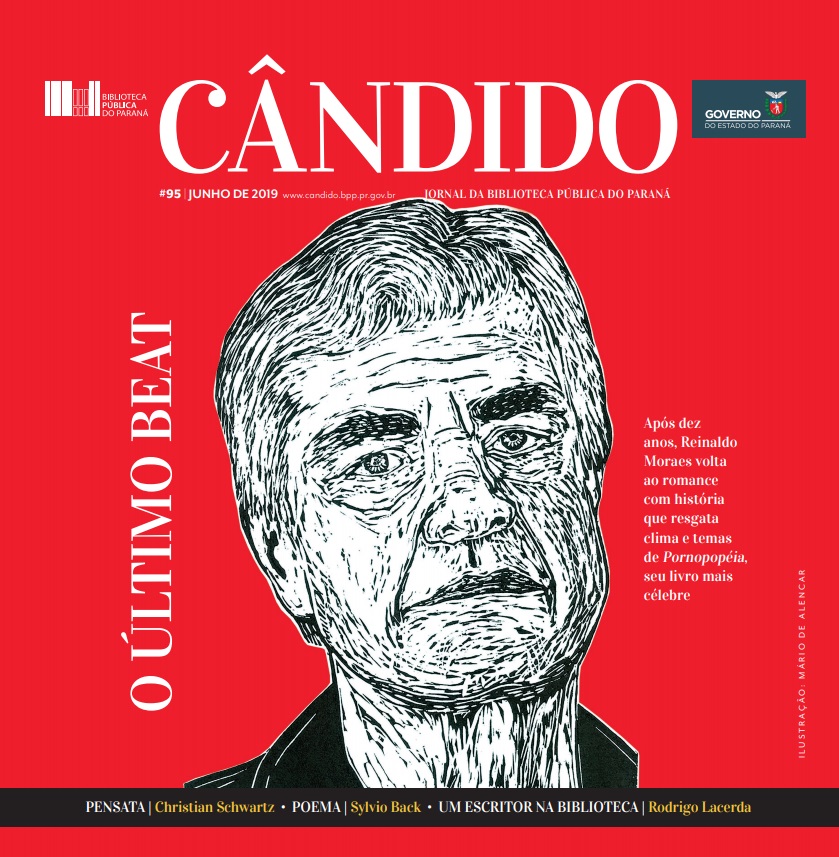 BIBLIOTECA PÚBLICA DO PARANÁ

CÂNDIDO

GOVERNO DO ESTADO DO PARANÁ

#95 | JUNHO DE 2019 www.candido.bpp.pr.gov.br

JORNAL DA BIBLIOTECA PÚBLICA DO PARANÁ

O ÚLTIMO BEAT

Após dez anos, Reinaldo Moraes volta ao romance com história que resgata clima e temas de Pornopopéia, seu livro mais célebre

ILUSTRAÇÃO: MÁRIO DE ALENCAR

PENSATA | Christian Schwartz • POEMA | Sylvio Back • UM ESCRITOR NA BIBLIOTECA | Rodrigo Lacerda